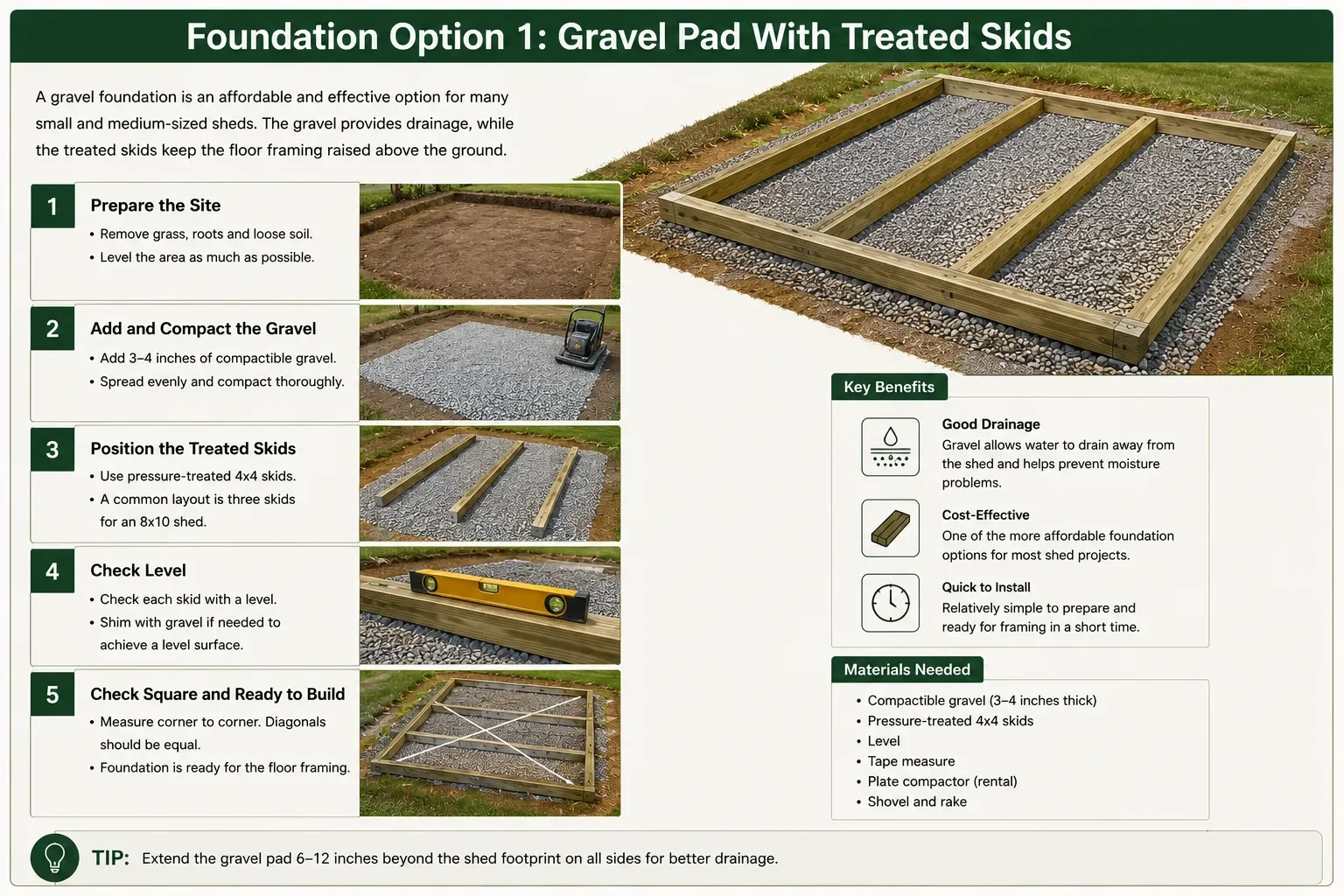 Foundation Option 1: Gravel Pad With Treated Skids

A gravel foundation is an affordable and effective option for many small and medium-sized sheds. The gravel provides drainage, while the treated skids keep the floor framing raised above the ground.

1
Prepare the Site
• Remove grass, roots and loose soil.
• Level the area as much as possible.

2
Add and Compact the Gravel
• Add 3–4 inches of compactible gravel.
• Spread evenly and compact thoroughly.

3
Position the Treated Skids
• Use pressure-treated 4x4 skids.
• A common layout is three skids for an 8x10 shed.

4
Check Level
• Check each skid with a level.
• Shim with gravel if needed to achieve a level surface.

5
Check Square and Ready to Build
• Measure corner to corner. Diagonals should be equal.
• Foundation is ready for the floor framing.

Key Benefits

Good Drainage
Gravel allows water to drain away from the shed and helps prevent moisture problems.

Cost-Effective
One of the more affordable foundation options for most shed projects.

Quick to Install
Relatively simple to prepare and ready for framing in a short time.

Materials Needed
• Compactible gravel (3–4 inches thick)
• Pressure-treated 4x4 skids
• Level
• Tape measure
• Plate compactor (rental)
• Shovel and rake

TIP: Extend the gravel pad 6–12 inches beyond the shed footprint on all sides for better drainage.